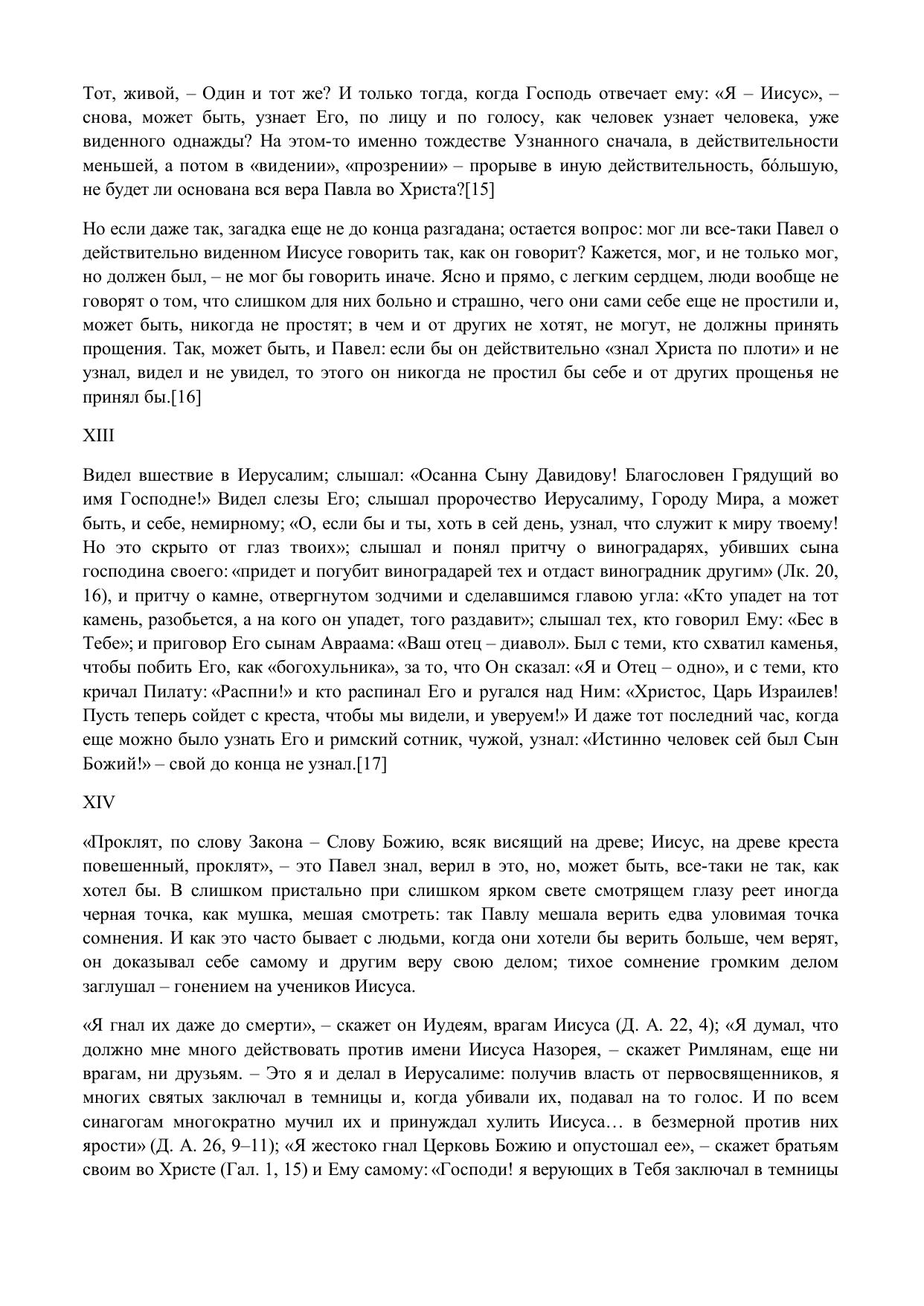 Тот, живой, – Один и тот же? И только тогда, когда Господь отвечает ему: «Я – Иисус», – снова, может быть, узнает Его, по лицу и по голосу, как человек узнает человека, уже виденного однажды? На этом-то именно тождестве Узнанного сначала, в действительности меньшей, а потом в «видении», «прозрении» – прорыве в иную действительность, бо́льшую, не будет ли основана вся вера Павла во Христа?[15]

Но если даже так, загадка еще не до конца разгадана; остается вопрос: мог ли все-таки Павел о действительно виденном Иисусе говорить так, как он говорит? Кажется, мог, и не только мог, но должен был, – не мог бы говорить иначе. Ясно и прямо, с легким сердцем, люди вообще не говорят о том, что слишком для них больно и страшно, чего они сами себе еще не простили и, может быть, никогда не простят; в чем и от других не хотят, не могут, не должны принять прощения. Так, может быть, и Павел: если бы он действительно «знал Христа по плоти» и не узнал, видел и не увидел, то этого он никогда не простил бы себе и от других прощенья не принял бы.[16]

XIII

Видел вшествие в Иерусалим; слышал: «Осанна Сыну Давидову! Благословен Грядущий во имя Господне!» Видел слезы Его; слышал пророчество Иерусалиму, Городу Мира, а может быть, и себе, немирному; «О, если бы и ты, хоть в сей день, узнал, что служит к миру твоему! Но это скрыто от глаз твоих»; слышал и понял притчу о виноградарях, убивших сына господина своего: «придет и погубит виноградарей тех и отдаст виноградник другим» (Лк. 20, 16), и притчу о камне, отвергнутом зодчими и сделавшимся главою угла: «Кто упадет на тот камень, разобьется, а на кого он упадет, того раздавит»; слышал тех, кто говорил Ему: «Бес в Тебе»; и приговор Его сынам Авраама: «Ваш отец – диавол». Был с теми, кто схватил каменья, чтобы побить Его, как «богохульника», за то, что Он сказал: «Я и Отец – одно», и с теми, кто кричал Пилату: «Распни!» и кто распинал Его и ругался над Ним: «Христос, Царь Израилев! Пусть теперь сойдет с креста, чтобы мы видели, и уверуем!» И даже тот последний час, когда еще можно было узнать Его и римский сотник, чужой, узнал: «Истинно человек сей был Сын Божий!» – свой до конца не узнал.[17]

XIV

«Проклят, по слову Закона – Слову Божию, всяк висящий на древе; Иисус, на древе креста повешенный, проклят», – это Павел знал, верил в это, но, может быть, все-таки не так, как хотел бы. В слишком пристально при слишком ярком свете смотрящем глазу реет иногда черная точка, как мушка, мешая смотреть: так Павлу мешала верить едва уловимая точка сомнения. И как это часто бывает с людьми, когда они хотели бы верить больше, чем верят, он доказывал себе самому и другим веру свою делом; тихое сомнение громким делом заглушал – гонением на учеников Иисуса.

«Я гнал их даже до смерти», – скажет он Иудеям, врагам Иисуса (Д. А. 22, 4); «Я думал, что должно мне много действовать против имени Иисуса Назорея, – скажет Римлянам, еще ни врагам, ни друзьям. – Это я и делал в Иерусалиме: получив власть от первосвященников, я многих святых заключал в темницы и, когда убивали их, подавал на то голос. И по всем синагогам многократно мучил их и принуждал хулить Иисуса… в безмерной против них ярости» (Д. А. 26, 9–11); «Я жестоко гнал Церковь Божию и опустошал ее», – скажет братьям своим во Христе (Гал. 1, 15) и Ему самому: «Господи! я верующих в Тебя заключал в темницы